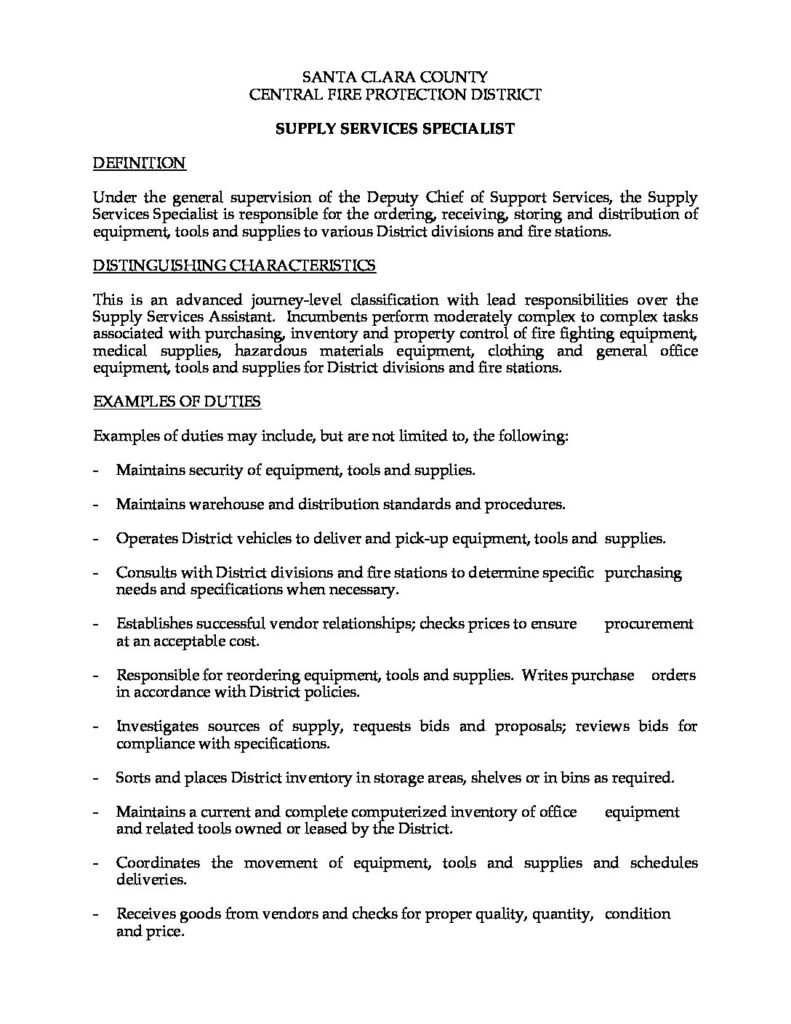 SANTA CLARA COUNTY
CENTRAL FIRE PROTECTION DISTRICT

SUPPLY SERVICES SPECIALIST

DEFINITION

Under the general supervision of the Deputy Chief of Support Services, the Supply Services Specialist is responsible for the ordering, receiving, storing and distribution of equipment, tools and supplies to various District divisions and fire stations.

DISTINGUISHING CHARACTERISTICS

This is an advanced journey-level classification with lead responsibilities over the Supply Services Assistant. Incumbents perform moderately complex to complex tasks associated with purchasing, inventory and property control of fire fighting equipment, medical supplies, hazardous materials equipment, clothing and general office equipment, tools and supplies for District divisions and fire stations.

EXAMPLES OF DUTIES

Examples of duties may include, but are not limited to, the following:

- Maintains security of equipment, tools and supplies.

- Maintains warehouse and distribution standards and procedures.

- Operates District vehicles to deliver and pick-up equipment, tools and supplies.

- Consults with District divisions and fire stations to determine specific purchasing needs and specifications when necessary.

- Establishes successful vendor relationships; checks prices to ensure procurement at an acceptable cost.

- Responsible for reordering equipment, tools and supplies. Writes purchase orders in accordance with District policies.

- Investigates sources of supply, requests bids and proposals; reviews bids for compliance with specifications.

- Sorts and places District inventory in storage areas, shelves or in bins as required.

- Maintains a current and complete computerized inventory of office equipment and related tools owned or leased by the District.

- Coordinates the movement of equipment, tools and supplies and schedules deliveries.

- Receives goods from vendors and checks for proper quality, quantity, condition and price.